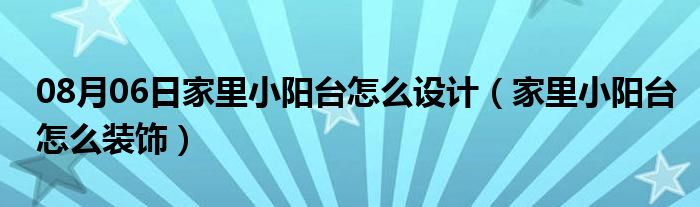 08月06日家里小阳台怎么设计（家里小阳台怎么装饰）